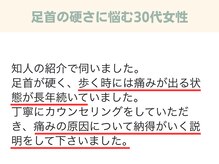 足首の硬さに悩む30代女性

知人の紹介で伺いました。
足首が硬く、歩く時には痛みが出る状態が長年続いていました。
丁寧にカウンセリングをしていただき、痛みの原因について納得がいく説明をして下さいました。